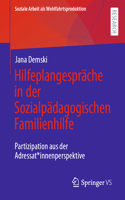 Soziale Arbeit als Wohlfahrtsproduktion

RESEARCH

Jana Demski

Hilfeplangespräche in der Sozialpädagogischen Familienhilfe

Partizipation aus der Adressat*innenperspektive

Springer VS